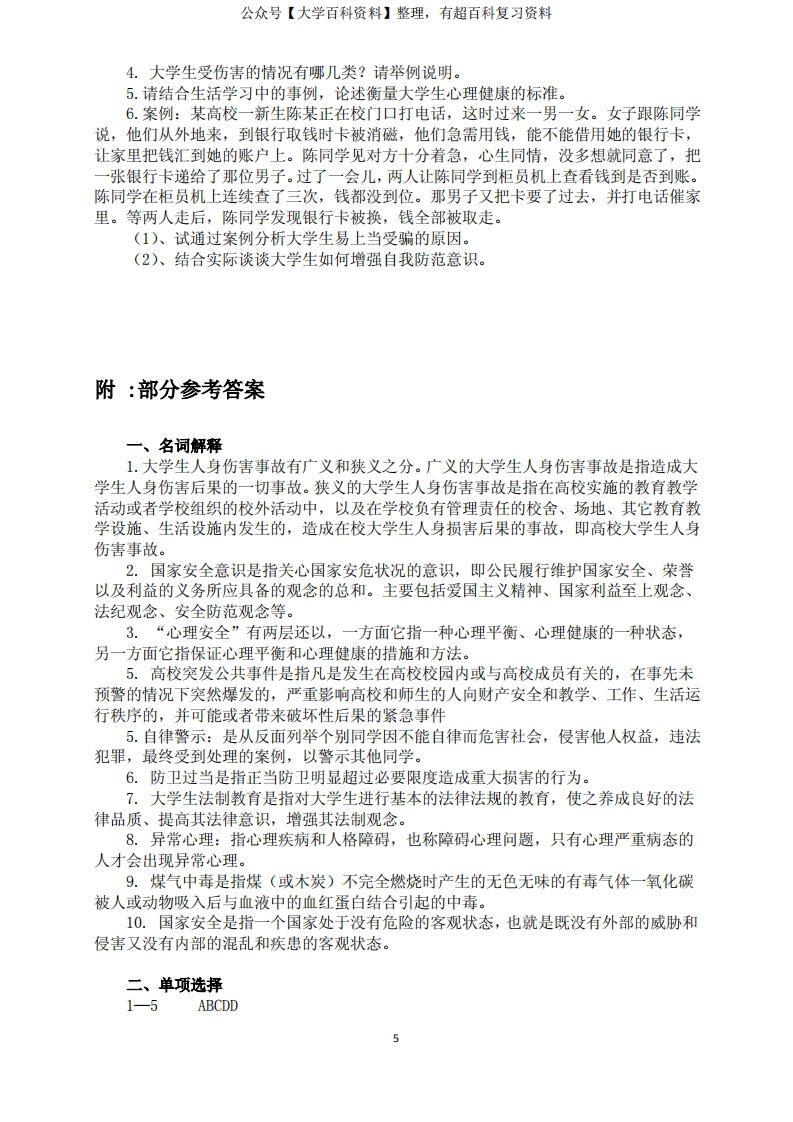 公众号【大学百科资料】整理，有超百科复习资料

4. 大学生受伤害的情况有哪几类？请举例说明。

5. 请结合生活学习中的事例，论述衡量大学生心理健康的标准。

6. 案例：某高校一新生陈某正在校门口打电话，这时过来一男一女。女子跟陈同学说，他们从外地来，到银行取钱时卡被消磁，他们急需用钱，能不能借用她的银行卡，让家里把钱汇到她的账户上。陈同学见对方十分着急，心生同情，没多想就同意了，把一张银行卡递给了那位男子。过了一会儿，两人让陈同学到柜员机上查看钱到是否到账。陈同学在柜员机上连续查了三次，钱都没到位。那男子又把卡要了过去，并打电话催家里。等两人走后，陈同学发现银行卡被换，钱全部被取走。

（1）、试通过案例分析大学生易上当受骗的原因。

（2）、结合实际谈谈大学生如何增强自我防范意识。

附 :部分参考答案

一、名词解释

1. 大学生人身伤害事故有广义和狭义之分。广义的大学生人身伤害事故是指造成大学生人身伤害后果的一切事故。狭义的大学生人身伤害事故是指在高校实施的教育教学活动或者学校组织的校外活动中，以及在学校负有管理责任的校舍、场地、其它教育教学设施、生活设施内发生的，造成在校大学生人身损害后果的事故，即高校大学生人身伤害事故。

2. 国家安全意识是指关心国家安危状况的意识，即公民履行维护国家安全、荣誉以及利益的义务所应具备的观念的总和。主要包括爱国主义精神、国家利益至上观念、法纪观念、安全防范观念等。

3. “心理安全”有两层还以，一方面它指一种心理平衡、心理健康的一种状态，另一方面它指保证心理平衡和心理健康的措施和方法。

5. 高校突发公共事件是指凡是发生在高校校园内或与高校成员有关的，在事先未预警的情况下突然爆发的，严重影响高校和师生的人向财产安全和教学、工作、生活运行秩序的，并可能或者带来破坏性后果的紧急事件

5. 自律警示：是从反面列举个别同学因不能自律而危害社会，侵害他人权益，违法犯罪，最终受到处理的案例，以警示其他同学。

6. 防卫过当是指正当防卫明显超过必要限度造成重大损害的行为。

7. 大学生法制教育是指对大学生进行基本的法律法规的教育，使之养成良好的法律品质、提高其法律意识，增强其法制观念。

8. 异常心理：指心理疾病和人格障碍，也称障碍心理问题，只有心理严重病态的人才会出现异常心理。

9. 煤气中毒是指煤（或木炭）不完全燃烧时产生的无色无味的有毒气体一氧化碳被人或动物吸入后与血液中的血红蛋白结合引起的中毒。

10. 国家安全是指一个国家处于没有危险的客观状态，也就是既没有外部的威胁和侵害又没有内部的混乱和疾患的客观状态。

二、单项选择

1—5 ABCDD

5